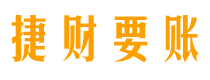 捷财要账